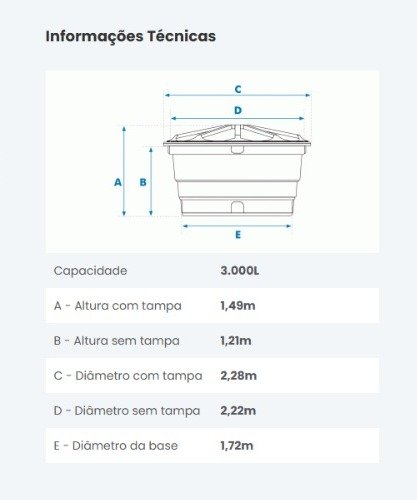 Informações Técnicas

C
D
A
B
E

| Capacidade | 3.000L |
|---|---|
| A - Altura com tampa | 1,49m |
| B - Altura sem tampa | 1,21m |
| C - Diâmetro com tampa | 2,28m |
| D - Diâmetro sem tampa | 2,22m |
| E - Diâmetro da base | 1,72m |